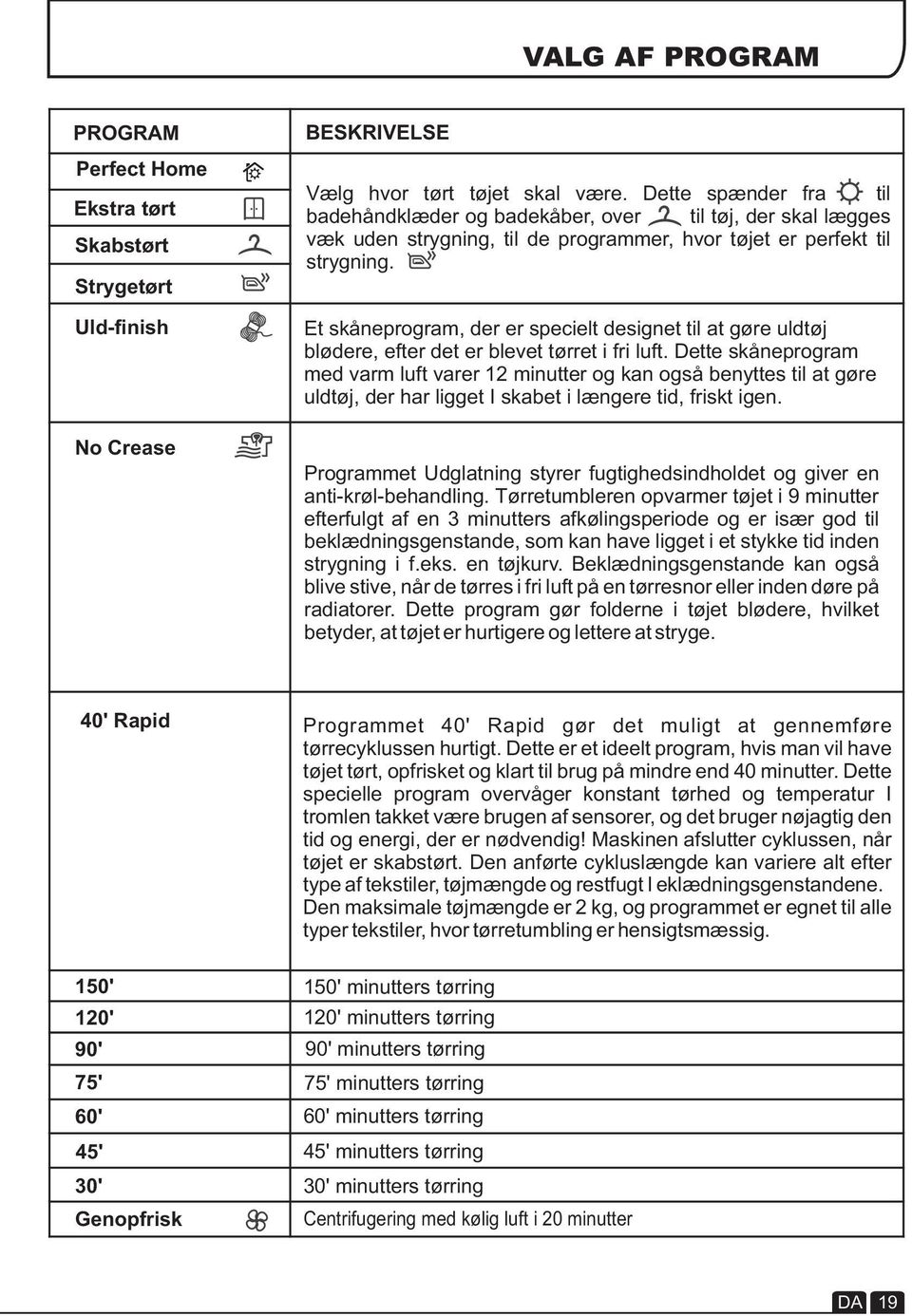 VALG AF PROGRAM

| PROGRAM | BESKRIVELSE |
|---|---|
| Perfect Home<br>Ekstra tørt<br>Skabstørt<br>Strygetørt | Vælg hvor tørt tøjet skal være. Dette spænder fra til badehåndklæder og badekåber, over til tøj, der skal lægges væk uden strygning, til de programmer, hvor tøjet er perfekt til strygning. |
| Uld-finish | Et skåneprogram, der er specielt designet til at gøre uldtøj blødere, efter det er blevet tørret i fri luft. Dette skåneprogram med varm luft varer 12 minutter og kan også benyttes til at gøre uldtøj, der har ligget I skabet i længere tid, friskt igen. |
| No Crease | Programmet Udglatning styrer fugtighedsindholdet og giver en anti-krøl-behandling. Tørretumbleren opvarmer tøjet i 9 minutter efterfulgt af en 3 minutters afkølingsperiode og er især god til beklædningsgenstande, som kan have ligget i et stykke tid inden strygning i f.eks. en tøjkurv. Beklædningsgenstande kan også blive stive, når de tørres i fri luft på en tørresnor eller inden døre på radiatorer. Dette program gør folderne i tøjet blødere, hvilket betyder, at tøjet er hurtigere og lettere at stryge. |
| 40' Rapid | Programmet 40' Rapid gør det muligt at gennemføre tørrecyklussen hurtigt. Dette er et ideelt program, hvis man vil have tøjet tørt, opfrisket og klart til brug på mindre end 40 minutter. Dette specielle program overvåger konstant tørhed og temperatur I tromlen takket være brugen af sensorer, og det bruger nøjagtig den tid og energi, der er nødvendig! Maskinen afslutter cyklussen, når tøjet er skabstørt. Den anførte cykluslængde kan variere alt efter type af tekstiler, tøjmængde og restfugt I eklædningsgenstandene. Den maksimale tøjmængde er 2 kg, og programmet er egnet til alle typer tekstiler, hvor tørretumbling er hensigtsmæssig. |
| 150' | 150' minutters tørring |
| 120' | 120' minutters tørring |
| 90' | 90' minutters tørring |
| 75' | 75' minutters tørring |
| 60' | 60' minutters tørring |
| 45' | 45' minutters tørring |
| 30' | 30' minutters tørring |
| Genopfrisk | Centrifugering med kølig luft i 20 minutter |

DA 19